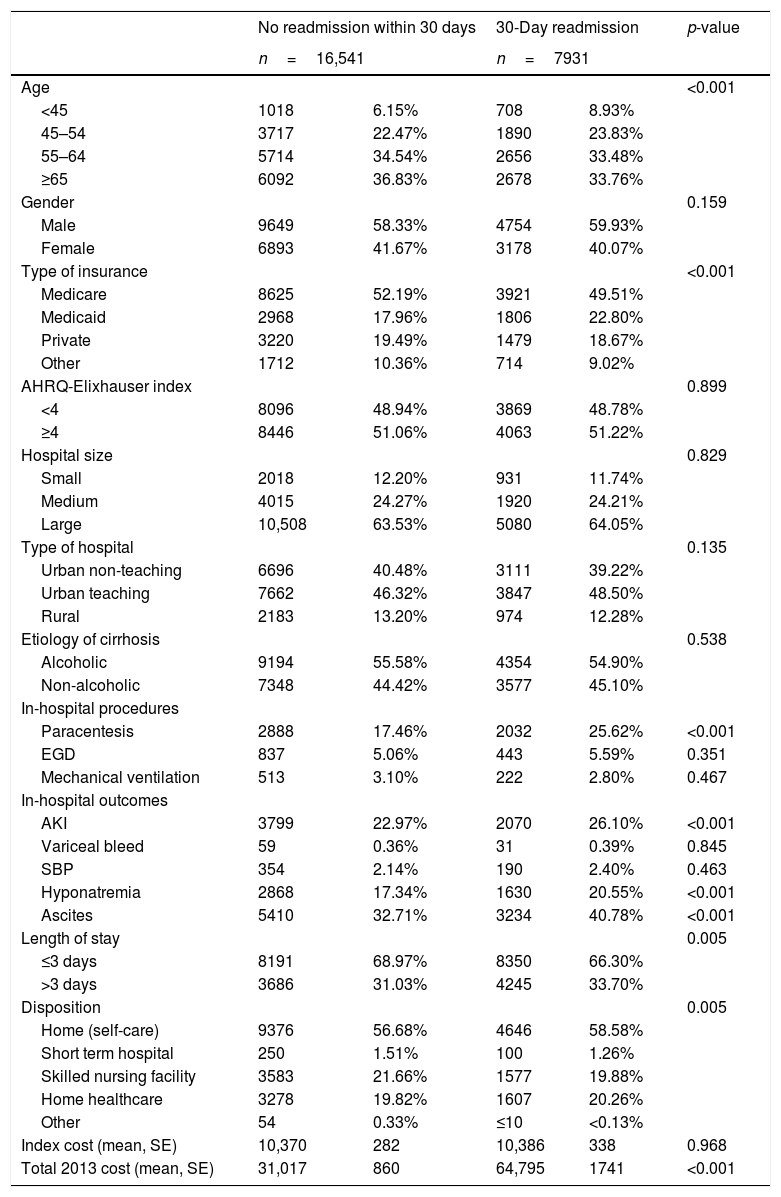 |  | No readmission within 30 days |  | 30-Day readmission |  | *p*-value |
|---|---|---|---|---|---|
|  | *n* = 16,541 |  | *n* = 7931 |  |  |
| Age |  |  |  |  | <0.001 |
| <45 | 1018 | 6.15% | 708 | 8.93% |  |
| 45–54 | 3717 | 22.47% | 1890 | 23.83% |  |
| 55–64 | 5714 | 34.54% | 2656 | 33.48% |  |
| ≥65 | 6092 | 36.83% | 2678 | 33.76% |  |
| Gender |  |  |  |  | 0.159 |
| Male | 9649 | 58.33% | 4754 | 59.93% |  |
| Female | 6893 | 41.67% | 3178 | 40.07% |  |
| Type of insurance |  |  |  |  | <0.001 |
| Medicare | 8625 | 52.19% | 3921 | 49.51% |  |
| Medicaid | 2968 | 17.96% | 1806 | 22.80% |  |
| Private | 3220 | 19.49% | 1479 | 18.67% |  |
| Other | 1712 | 10.36% | 714 | 9.02% |  |
| AHRQ-Elixhauser index |  |  |  |  | 0.899 |
| <4 | 8096 | 48.94% | 3869 | 48.78% |  |
| ≥4 | 8446 | 51.06% | 4063 | 51.22% |  |
| Hospital size |  |  |  |  | 0.829 |
| Small | 2018 | 12.20% | 931 | 11.74% |  |
| Medium | 4015 | 24.27% | 1920 | 24.21% |  |
| Large | 10,508 | 63.53% | 5080 | 64.05% |  |
| Type of hospital |  |  |  |  | 0.135 |
| Urban non-teaching | 6696 | 40.48% | 3111 | 39.22% |  |
| Urban teaching | 7662 | 46.32% | 3847 | 48.50% |  |
| Rural | 2183 | 13.20% | 974 | 12.28% |  |
| Etiology of cirrhosis |  |  |  |  | 0.538 |
| Alcoholic | 9194 | 55.58% | 4354 | 54.90% |  |
| Non-alcoholic | 7348 | 44.42% | 3577 | 45.10% |  |
| In-hospital procedures |  |  |  |  |  |
| Paracentesis | 2888 | 17.46% | 2032 | 25.62% | <0.001 |
| EGD | 837 | 5.06% | 443 | 5.59% | 0.351 |
| Mechanical ventilation | 513 | 3.10% | 222 | 2.80% | 0.467 |
| In-hospital outcomes |  |  |  |  |  |
| AKI | 3799 | 22.97% | 2070 | 26.10% | <0.001 |
| Variceal bleed | 59 | 0.36% | 31 | 0.39% | 0.845 |
| SBP | 354 | 2.14% | 190 | 2.40% | 0.463 |
| Hyponatremia | 2868 | 17.34% | 1630 | 20.55% | <0.001 |
| Ascites | 5410 | 32.71% | 3234 | 40.78% | <0.001 |
| Length of stay |  |  |  |  | 0.005 |
| ≤3 days | 8191 | 68.97% | 8350 | 66.30% |  |
| >3 days | 3686 | 31.03% | 4245 | 33.70% |  |
| Disposition |  |  |  |  | 0.005 |
| Home (self-care) | 9376 | 56.68% | 4646 | 58.58% |  |
| Short term hospital | 250 | 1.51% | 100 | 1.26% |  |
| Skilled nursing facility | 3583 | 21.66% | 1577 | 19.88% |  |
| Home healthcare | 3278 | 19.82% | 1607 | 20.26% |  |
| Other | 54 | 0.33% | ≤10 | <0.13% |  |
| Index cost (mean, SE) | 10,370 | 282 | 10,386 | 338 | 0.968 |
| Total 2013 cost (mean, SE) | 31,017 | 860 | 64,795 | 1741 | <0.001 |